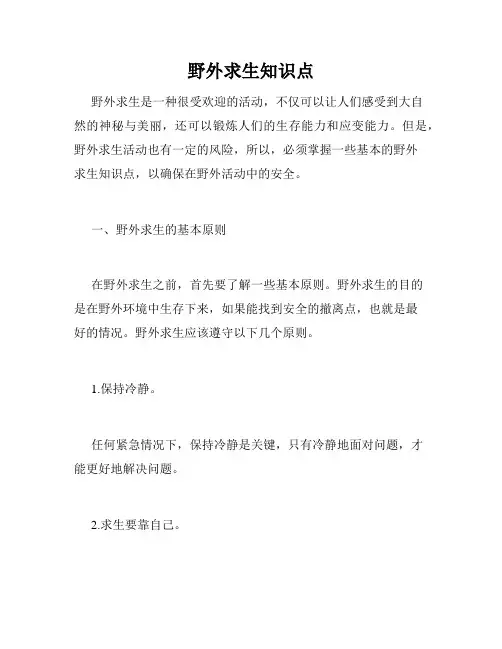 野外求生知识点

野外求生是一种很受欢迎的活动，不仅可以让人们感受到大自然的神秘与美丽，还可以锻炼人们的生存能力和应变能力。但是，野外求生活动也有一定的风险，所以，必须掌握一些基本的野外求生知识点，以确保在野外活动中的安全。

一、野外求生的基本原则

在野外求生之前，首先要了解一些基本原则。野外求生的目的是在野外环境中生存下来，如果能找到安全的撤离点，也就是最好的情况。野外求生应该遵守以下几个原则。

1.保持冷静。

任何紧急情况下，保持冷静是关键，只有冷静地面对问题，才能更好地解决问题。

2.求生要靠自己。